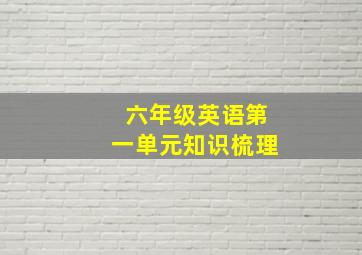 六年级英语第一单元知识梳理